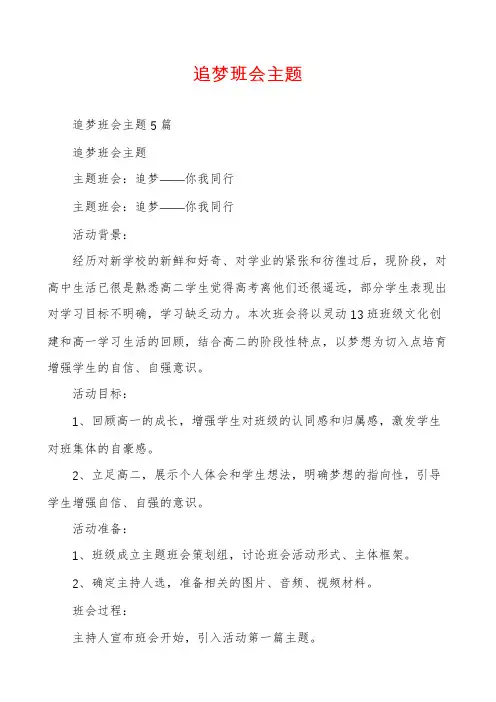 追梦班会主题

追梦班会主题5篇

追梦班会主题

主题班会：追梦——你我同行

主题班会：追梦——你我同行

活动背景：

经历对新学校的新鲜和好奇、对学业的紧张和彷徨过后，现阶段，对高中生活已很是熟悉高二学生觉得高考离他们还很遥远，部分学生表现出对学习目标不明确，学习缺乏动力。本次班会将以灵动13班班级文化创建和高一学习生活的回顾，结合高二的阶段性特点，以梦想为切入点培育增强学生的自信、自强意识。

活动目标：

1、回顾高一的成长，增强学生对班级的认同感和归属感，激发学生对班集体的自豪感。

2、立足高二，展示个人体会和学生想法，明确梦想的指向性，引导学生增强自信、自强的意识。

活动准备：

1、班级成立主题班会策划组，讨论班会活动形式、主体框架。

2、确定主持人选，准备相关的图片、音频、视频材料。

班会过程：

主持人宣布班会开始，引入活动第一篇主题。